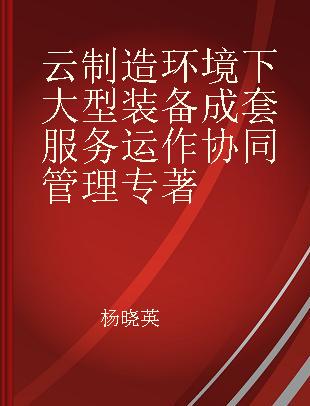 云制造环境下大型装备成套服务运作协同管理专著

杨晓英